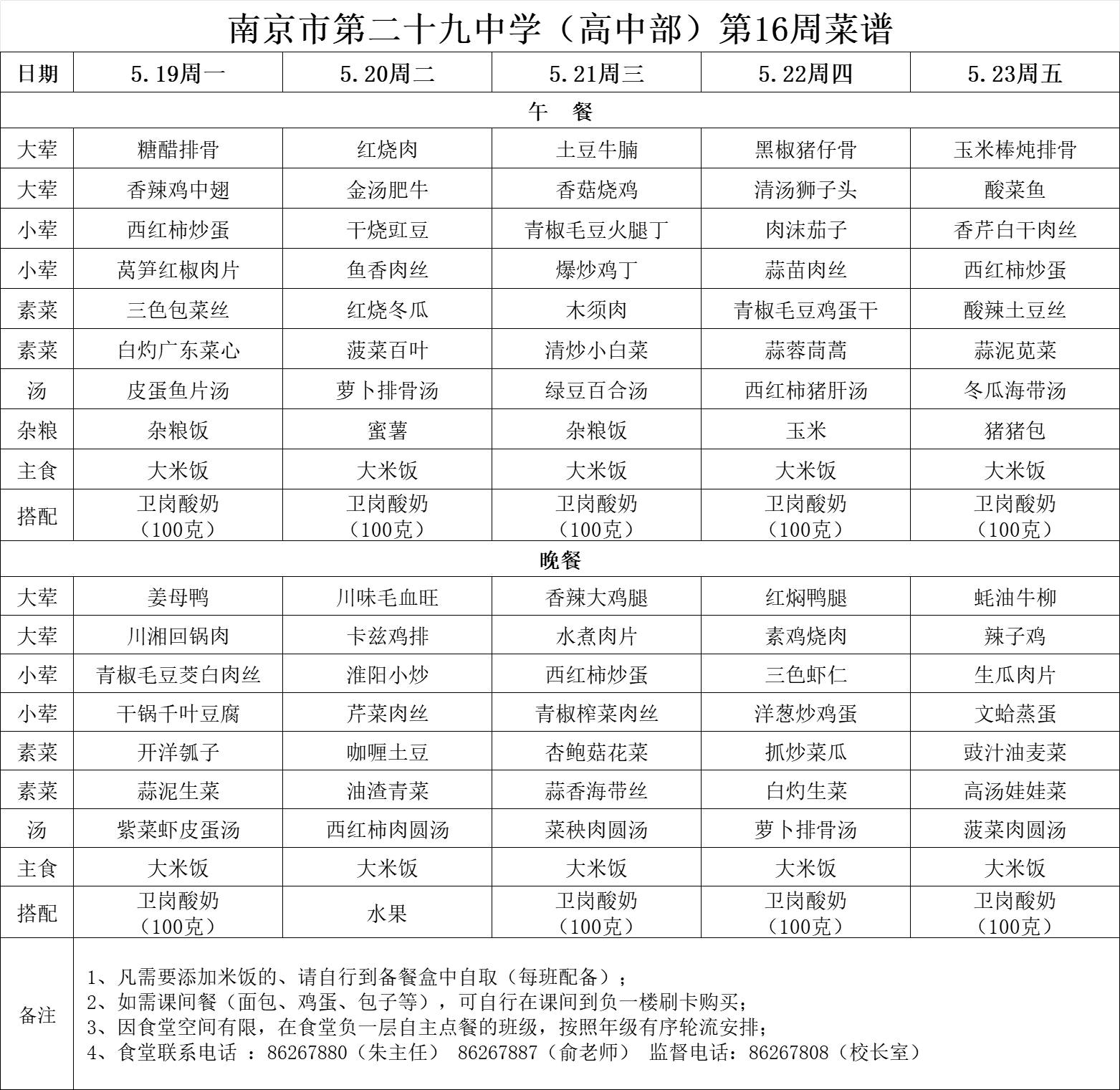 南京市第二十九中学（高中部）第16周菜谱

| 日期 | 5.19周一 | 5.20周二 | 5.21周三 | 5.22周四 | 5.23周五 |
|---|---|---|---|---|---|
| 午　餐 | | | | | |
| 大荤 | 糖醋排骨 | 红烧肉 | 土豆牛腩 | 黑椒猪仔骨 | 玉米棒炖排骨 |
| 大荤 | 香辣鸡中翅 | 金汤肥牛 | 香菇烧鸡 | 清汤狮子头 | 酸菜鱼 |
| 小荤 | 西红柿炒蛋 | 干烧豇豆 | 青椒毛豆火腿丁 | 肉沫茄子 | 香芹白干肉丝 |
| 小荤 | 莴笋红椒肉片 | 鱼香肉丝 | 爆炒鸡丁 | 蒜苗肉丝 | 西红柿炒蛋 |
| 素菜 | 三色包菜丝 | 红烧冬瓜 | 木须肉 | 青椒毛豆鸡蛋干 | 酸辣土豆丝 |
| 素菜 | 白灼广东菜心 | 菠菜百叶 | 清炒小白菜 | 蒜蓉茼蒿 | 蒜泥苋菜 |
| 汤 | 皮蛋鱼片汤 | 萝卜排骨汤 | 绿豆百合汤 | 西红柿猪肝汤 | 冬瓜海带汤 |
| 杂粮 | 杂粮饭 | 蜜薯 | 杂粮饭 | 玉米 | 猪猪包 |
| 主食 | 大米饭 | 大米饭 | 大米饭 | 大米饭 | 大米饭 |
| 搭配 | 卫岗酸奶（100克） | 卫岗酸奶（100克） | 卫岗酸奶（100克） | 卫岗酸奶（100克） | 卫岗酸奶（100克） |
| 晚餐 | | | | | |
| 大荤 | 姜母鸭 | 川味毛血旺 | 香辣大鸡腿 | 红焖鸭腿 | 蚝油牛柳 |
| 大荤 | 川湘回锅肉 | 卡兹鸡排 | 水煮肉片 | 素鸡烧肉 | 辣子鸡 |
| 小荤 | 青椒毛豆茭白肉丝 | 淮阳小炒 | 西红柿炒蛋 | 三色虾仁 | 生瓜肉片 |
| 小荤 | 干锅千叶豆腐 | 芹菜肉丝 | 青椒榨菜肉丝 | 洋葱炒鸡蛋 | 文蛤蒸蛋 |
| 素菜 | 开洋瓠子 | 咖喱土豆 | 杏鲍菇花菜 | 抓炒菜瓜 | 豉汁油麦菜 |
| 素菜 | 蒜泥生菜 | 油渣青菜 | 蒜香海带丝 | 白灼生菜 | 高汤娃娃菜 |
| 汤 | 紫菜虾皮蛋汤 | 西红柿肉圆汤 | 菜秧肉圆汤 | 萝卜排骨汤 | 菠菜肉圆汤 |
| 主食 | 大米饭 | 大米饭 | 大米饭 | 大米饭 | 大米饭 |
| 搭配 | 卫岗酸奶（100克） | 水果 | 卫岗酸奶（100克） | 卫岗酸奶（100克） | 卫岗酸奶（100克） |

备注
1、凡需要添加米饭的、请自行到备餐盒中自取（每班配备）；
2、如需课间餐（面包、鸡蛋、包子等），可自行在课间到负一楼刷卡购买；
3、因食堂空间有限，在食堂负一层自主点餐的班级，按照年级有序轮流安排；
4、食堂联系电话 ：86267880（朱主任） 86267887（俞老师） 监督电话：86267808（校长室）